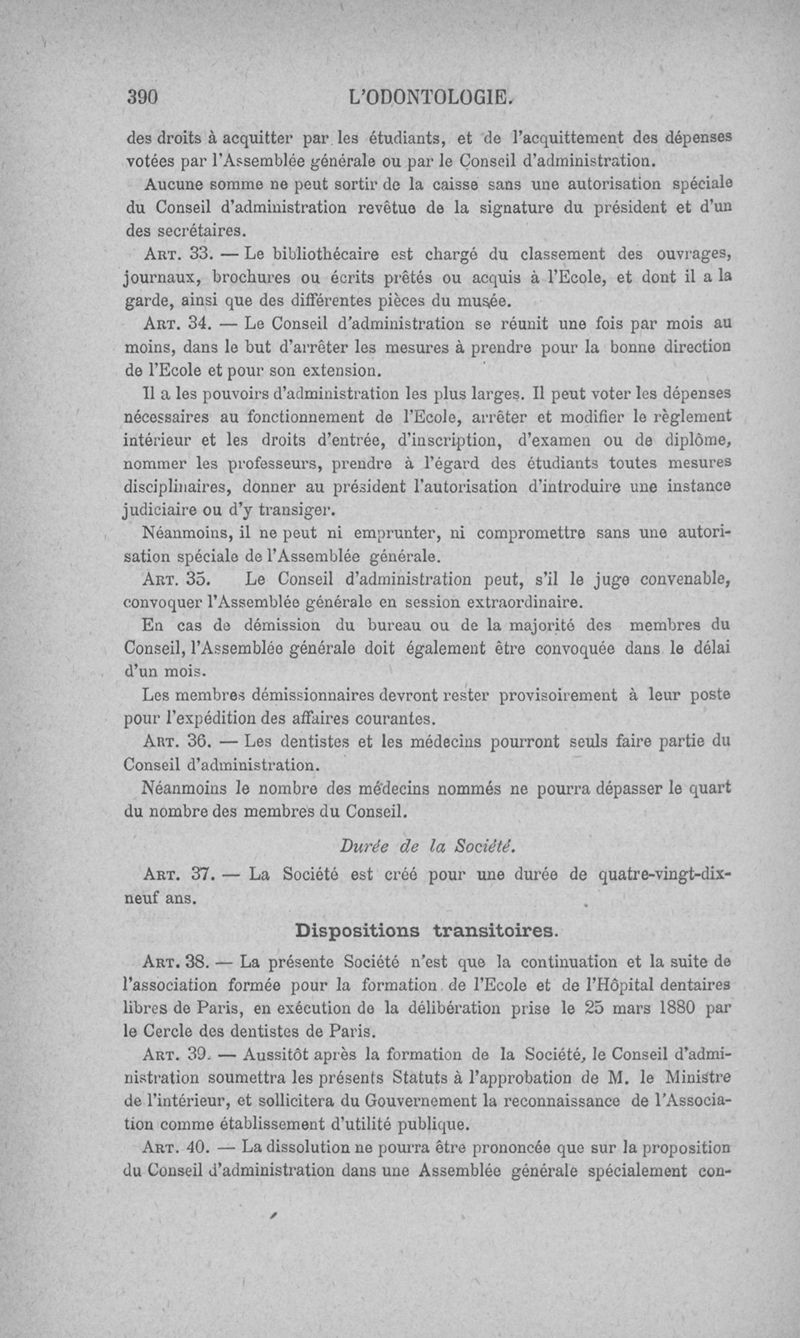 390 L'ODONTOLOGIE.

des droits à acquitter par les étudiants, et de l'acquittement des dépenses votées par l'Assemblée générale ou par le Conseil d'administration.

Aucune somme ne peut sortir de la caisse sans une autorisation spéciale du Conseil d'administration revêtue de la signature du président et d'un des secrétaires.

Art. 33. — Le bibliothécaire est chargé du classement des ouvrages, journaux, brochures ou écrits prêtés ou acquis à l'Ecole, et dont il a la garde, ainsi que des différentes pièces du musée.

Art. 34. — Le Conseil d'administration se réunit une fois par mois au moins, dans le but d'arrêter les mesures à prendre pour la bonne direction de l'Ecole et pour son extension.

Il a les pouvoirs d'administration les plus larges. Il peut voter les dépenses nécessaires au fonctionnement de l'Ecole, arrêter et modifier le règlement intérieur et les droits d'entrée, d'inscription, d'examen ou de diplôme, nommer les professeurs, prendre à l'égard des étudiants toutes mesures disciplinaires, donner au président l'autorisation d'introduire une instance judiciaire ou d'y transiger.

Néanmoins, il ne peut ni emprunter, ni compromettre sans une autorisation spéciale de l'Assemblée générale.

Art. 35. Le Conseil d'administration peut, s'il le juge convenable, convoquer l'Assemblée générale en session extraordinaire.

En cas de démission du bureau ou de la majorité des membres du Conseil, l'Assemblée générale doit également être convoquée dans le délai d'un mois.

Les membres démissionnaires devront rester provisoirement à leur poste pour l'expédition des affaires courantes.

Art. 36. — Les dentistes et les médecins pourront seuls faire partie du Conseil d'administration.

Néanmoins le nombre des médecins nommés ne pourra dépasser le quart du nombre des membres du Conseil.

Durée de la Société.

Art. 37. — La Société est créé pour une durée de quatre-vingt-dix-neuf ans.

Dispositions transitoires.

Art. 38. — La présente Société n'est que la continuation et la suite de l'association formée pour la formation de l'Ecole et de l'Hôpital dentaires libres de Paris, en exécution de la délibération prise le 25 mars 1880 par le Cercle des dentistes de Paris.

Art. 39. — Aussitôt après la formation de la Société, le Conseil d'administration soumettra les présents Statuts à l'approbation de M. le Ministre de l'intérieur, et sollicitera du Gouvernement la reconnaissance de l'Association comme établissement d'utilité publique.

Art. 40. — La dissolution ne pourra être prononcée que sur la proposition du Conseil d'administration dans une Assemblée générale spécialement con-